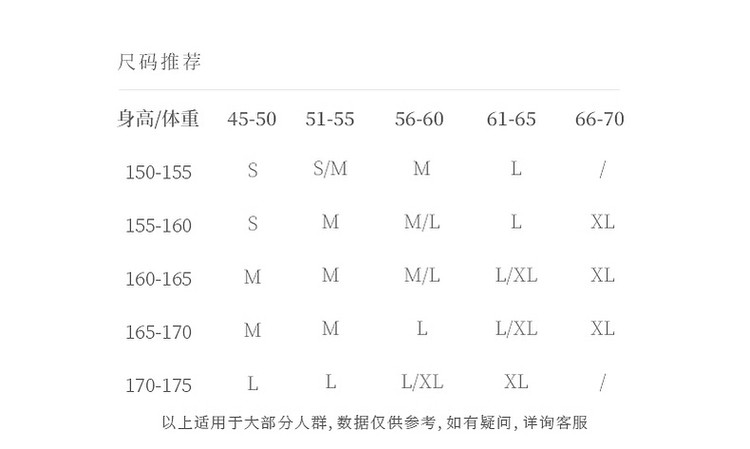 尺码推荐

| 身高/体重 | 45-50 | 51-55 | 56-60 | 61-65 | 66-70 |
|---|---|---|---|---|---|
| 150-155 | S | S/M | M | L | / |
| 155-160 | S | M | M/L | L | XL |
| 160-165 | M | M | M/L | L/XL | XL |
| 165-170 | M | M | L | L/XL | XL |
| 170-175 | L | L | L/XL | XL | / |

以上适用于大部分人群,数据仅供参考,如有疑问,详询客服